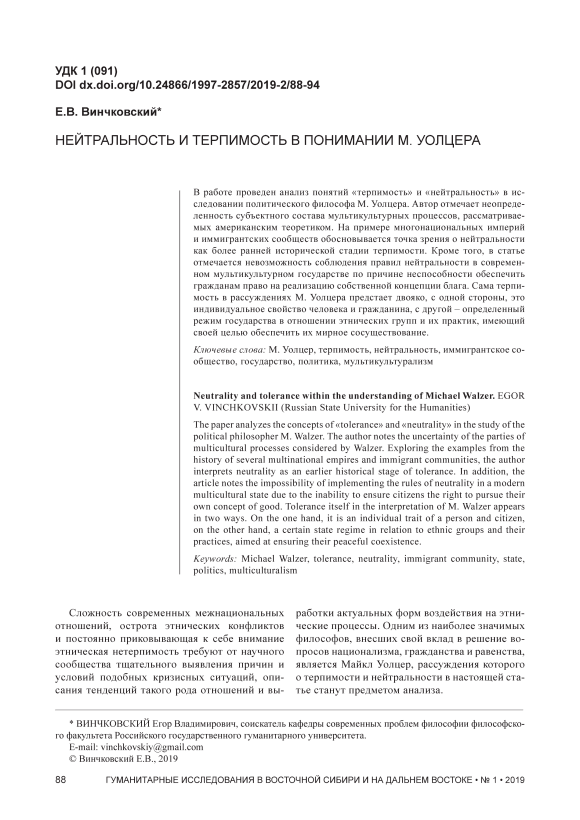 УДК 1 (091)
DOI dx.doi.org/10.24866/1997-2857/2019-2/88-94

Е.В. Винчковский*

НЕЙТРАЛЬНОСТЬ И ТЕРПИМОСТЬ В ПОНИМАНИИ М. УОЛЦЕРА

В работе проведен анализ понятий «терпимость» и «нейтральность» в исследовании политического философа М. Уолцера. Автор отмечает неопределенность субъектного состава мультикультурных процессов, рассматриваемых американским теоретиком. На примере многонациональных империй и иммигрантских сообществ обосновывается точка зрения о нейтральности как более ранней исторической стадии терпимости. Кроме того, в статье отмечается невозможность соблюдения правил нейтральности в современном мультикультурном государстве по причине неспособности обеспечить гражданам право на реализацию собственной концепции блага. Сама терпимость в рассуждениях М. Уолцера предстает двояко, с одной стороны, это индивидуальное свойство человека и гражданина, с другой – определенный режим государства в отношении этнических групп и их практик, имеющий своей целью обеспечить их мирное сосуществование.

Ключевые слова: М. Уолцер, терпимость, нейтральность, иммигрантское сообщество, государство, политика, мультикультурализм

Neutrality and tolerance within the understanding of Michael Walzer. EGOR V. VINCHKOVSKII (Russian State University for the Humanities)

The paper analyzes the concepts of «tolerance» and «neutrality» in the study of the political philosopher M. Walzer. The author notes the uncertainty of the parties of multicultural processes considered by Walzer. Exploring the examples from the history of several multinational empires and immigrant communities, the author interprets neutrality as an earlier historical stage of tolerance. In addition, the article notes the impossibility of implementing the rules of neutrality in a modern multicultural state due to the inability to ensure citizens the right to pursue their own concept of good. Tolerance itself in the interpretation of M. Walzer appears in two ways. On the one hand, it is an individual trait of a person and citizen, on the other hand, a certain state regime in relation to ethnic groups and their practices, aimed at ensuring their peaceful coexistence.

Keywords: Michael Walzer, tolerance, neutrality, immigrant community, state, politics, multiculturalism

Сложность современных межнациональных отношений, острота этнических конфликтов и постоянно приковывающая к себе внимание этническая нетерпимость требуют от научного сообщества тщательного выявления причин и условий подобных кризисных ситуаций, описания тенденций такого рода отношений и выработки актуальных форм воздействия на этнические процессы. Одним из наиболее значимых философов, внесших свой вклад в решение вопросов национализма, гражданства и равенства, является Майкл Уолцер, рассуждения которого о терпимости и нейтральности в настоящей статье станут предметом анализа.

* ВИНЧКОВСКИЙ Егор Владимирович, соискатель кафедры современных проблем философии философского факультета Российского государственного гуманитарного университета.
E-mail: vinchkovskiy@gmail.com
© Винчковский Е.В., 2019

88 ГУМАНИТАРНЫЕ ИССЛЕДОВАНИЯ В ВОСТОЧНОЙ СИБИРИ И НА ДАЛЬНЕМ ВОСТОКЕ • № 1 • 2019